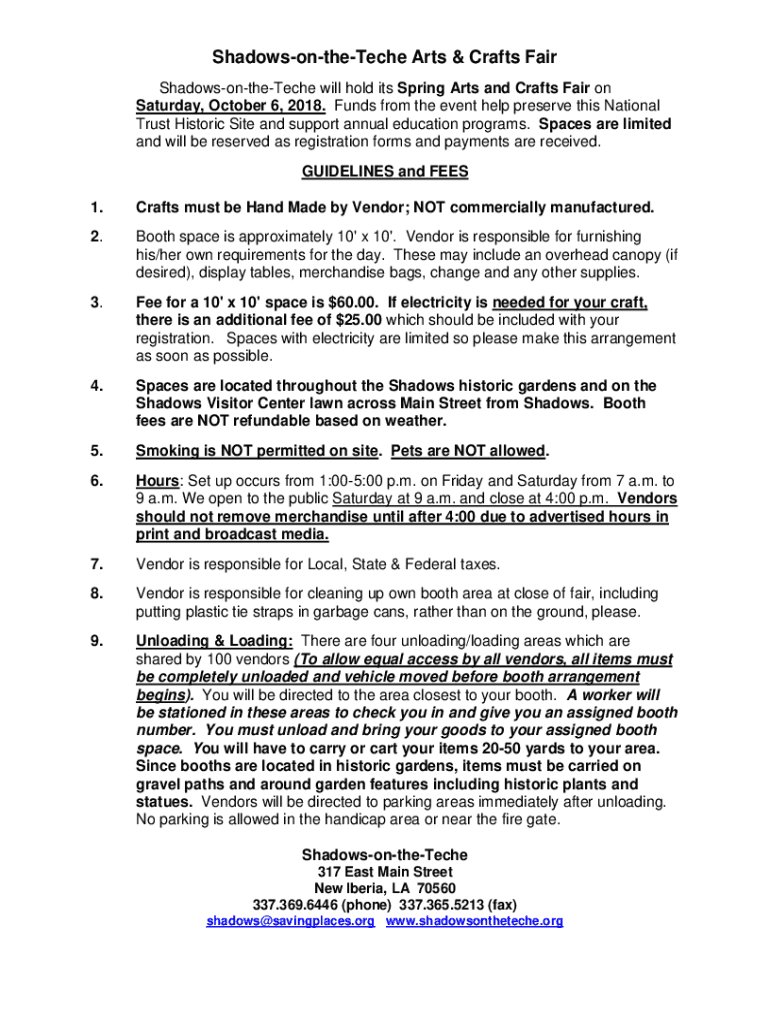 Shadows-on-the-Teche Arts & Crafts Fair

Shadows-on-the-Teche will hold its Spring Arts and Crafts Fair on Saturday, October 6, 2018. Funds from the event help preserve this National Trust Historic Site and support annual education programs. Spaces are limited and will be reserved as registration forms and payments are received.

GUIDELINES and FEES

1. Crafts must be Hand Made by Vendor; NOT commercially manufactured.

2. Booth space is approximately 10' x 10'. Vendor is responsible for furnishing his/her own requirements for the day. These may include an overhead canopy (if desired), display tables, merchandise bags, change and any other supplies.

3. Fee for a 10' x 10' space is $60.00. If electricity is needed for your craft, there is an additional fee of $25.00 which should be included with your registration. Spaces with electricity are limited so please make this arrangement as soon as possible.

4. Spaces are located throughout the Shadows historic gardens and on the Shadows Visitor Center lawn across Main Street from Shadows. Booth fees are NOT refundable based on weather.

5. Smoking is NOT permitted on site. Pets are NOT allowed.

6. Hours: Set up occurs from 1:00-5:00 p.m. on Friday and Saturday from 7 a.m. to 9 a.m. We open to the public Saturday at 9 a.m. and close at 4:00 p.m. Vendors should not remove merchandise until after 4:00 due to advertised hours in print and broadcast media.

7. Vendor is responsible for Local, State & Federal taxes.

8. Vendor is responsible for cleaning up own booth area at close of fair, including putting plastic tie straps in garbage cans, rather than on the ground, please.

9. Unloading & Loading: There are four unloading/loading areas which are shared by 100 vendors (To allow equal access by all vendors, all items must be completely unloaded and vehicle moved before booth arrangement begins). You will be directed to the area closest to your booth. A worker will be stationed in these areas to check you in and give you an assigned booth number. You must unload and bring your goods to your assigned booth space. You will have to carry or cart your items 20-50 yards to your area. Since booths are located in historic gardens, items must be carried on gravel paths and around garden features including historic plants and statues. Vendors will be directed to parking areas immediately after unloading. No parking is allowed in the handicap area or near the fire gate.

Shadows-on-the-Teche
317 East Main Street
New Iberia, LA 70560
337.369.6446 (phone) 337.365.5213 (fax)
shadows@savingplaces.org www.shadowsontheteche.org